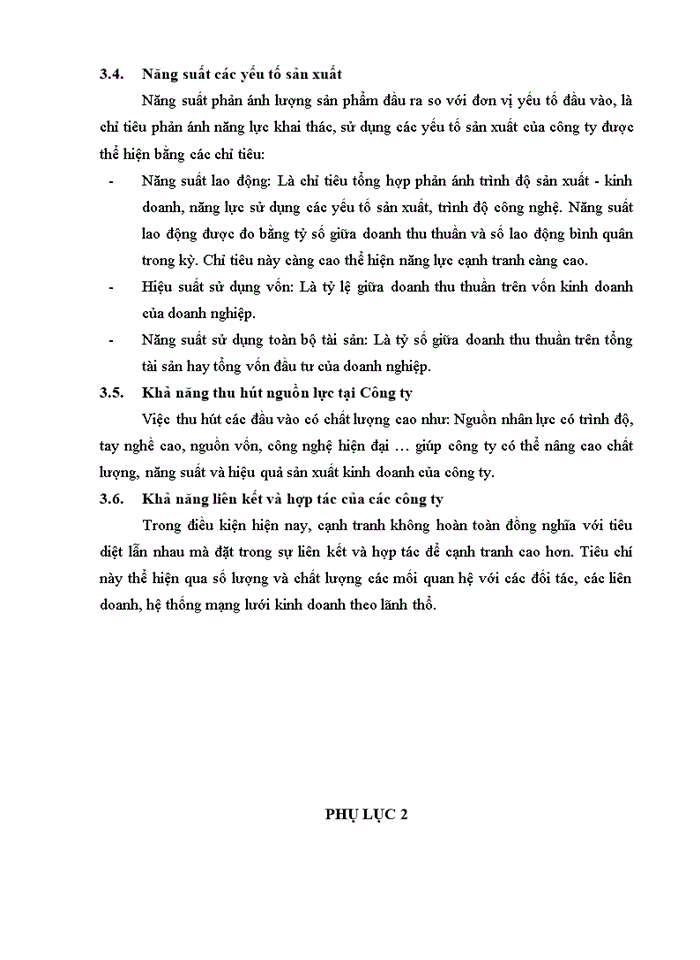 3.4. Năng suất các yếu tố sản xuất

Năng suất phản ánh lượng sản phẩm đầu ra so với đơn vị yếu tố đầu vào, là chỉ tiêu phản ánh năng lực khai thác, sử dụng các yếu tố sản xuất của công ty được thể hiện bằng các chỉ tiêu:

- Năng suất lao động: Là chỉ tiêu tổng hợp phản ánh trình độ sản xuất - kinh doanh, năng lực sử dụng các yếu tố sản xuất, trình độ công nghệ. Năng suất lao động được đo bằng tỷ số giữa doanh thu thuần và số lao động bình quân trong kỳ. Chỉ tiêu này càng cao thể hiện năng lực cạnh tranh càng cao.

- Hiệu suất sử dụng vốn: Là tỷ lệ giữa doanh thu thuần trên vốn kinh doanh của doanh nghiệp.

- Năng suất sử dụng toàn bộ tài sản: Là tỷ số giữa doanh thu thuần trên tổng tài sản hay tổng vốn đầu tư của doanh nghiệp.

3.5. Khả năng thu hút nguồn lực tại Công ty

Việc thu hút các đầu vào có chất lượng cao như: Nguồn nhân lực có trình độ, tay nghề cao, nguồn vốn, công nghệ hiện đại … giúp công ty có thể nâng cao chất lượng, năng suất và hiệu quả sản xuất kinh doanh của công ty.

3.6. Khả năng liên kết và hợp tác của các công ty

Trong điều kiện hiện nay, cạnh tranh không hoàn toàn đồng nghĩa với tiêu diệt lẫn nhau mà đặt trong sự liên kết và hợp tác để cạnh tranh cao hơn. Tiêu chí này thể hiện qua số lượng và chất lượng các mối quan hệ với các đối tác, các liên doanh, hệ thống mạng lưới kinh doanh theo lãnh thổ.

PHỤ LỤC 2